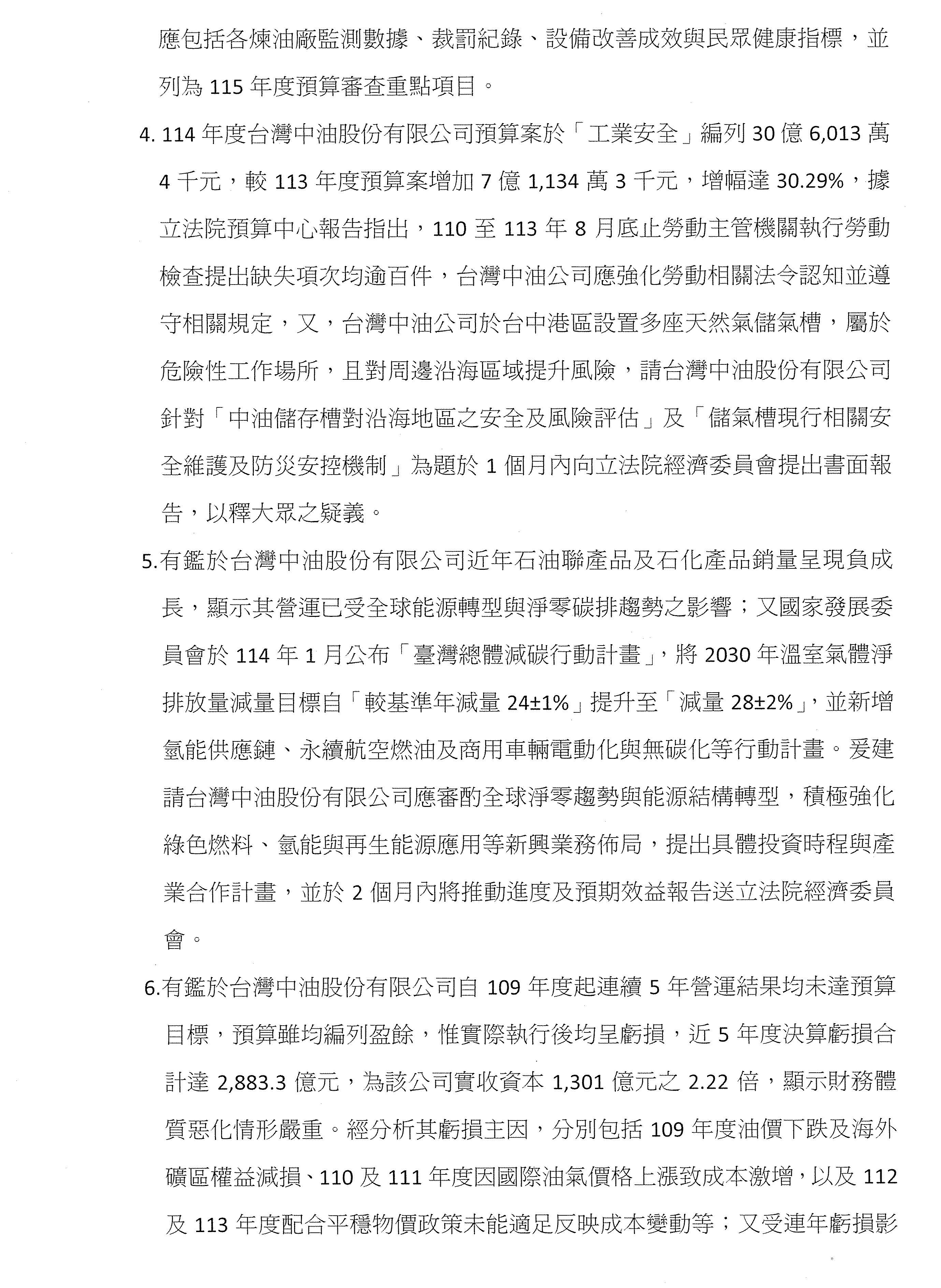 應包括各煉油廠監測數據、裁罰紀錄、設備改善成效與民眾健康指標，並列為 115 年度預算審查重點項目。

4. 114 年度台灣中油股份有限公司預算案於「工業安全」編列 30 億 6,013 萬 4 千元，較 113 年度預算案增加 7 億 1,134 萬 3 千元，增幅達 30.29%，據立法院預算中心報告指出，110 至 113 年 8 月底止勞動主管機關執行勞動檢查提出缺失項次均逾百件，台灣中油公司應強化勞動相關法令認知並遵守相關規定，又，台灣中油公司於台中港區設置多座天然氣儲氣槽，屬於危險性工作場所，且對周邊沿海區域提升風險，請台灣中油股份有限公司針對「中油儲存槽對沿海地區之安全及風險評估」及「儲氣槽現行相關安全維護及防災安控機制」為題於 1 個月內向立法院經濟委員會提出書面報告，以釋大眾之疑義。

5.有鑑於台灣中油股份有限公司近年石油聯產品及石化產品銷量呈現負成長，顯示其營運已受全球能源轉型與淨零碳排趨勢之影響；又國家發展委員會於 114 年 1 月公布「臺灣總體減碳行動計畫」，將 2030 年溫室氣體淨排放量減量目標自「較基準年減量 24±1%」提升至「減量 28±2%」，並新增氫能供應鏈、永續航空燃油及商用車輛電動化與無碳化等行動計畫。爰建請台灣中油股份有限公司應審酌全球淨零趨勢與能源結構轉型，積極強化綠色燃料、氫能與再生能源應用等新興業務佈局，提出具體投資時程與產業合作計畫，並於 2 個月內將推動進度及預期效益報告送立法院經濟委員會。

6.有鑑於台灣中油股份有限公司自 109 年度起連續 5 年營運結果均未達預算目標，預算雖均編列盈餘，惟實際執行後均呈虧損，近 5 年度決算虧損合計達 2,883.3 億元，為該公司實收資本 1,301 億元之 2.22 倍，顯示財務體質惡化情形嚴重。經分析其虧損主因，分別包括 109 年度油價下跌及海外礦區權益減損、110 及 111 年度因國際油氣價格上漲致成本激增，以及 112 及 113 年度配合平穩物價政策未能適足反映成本變動等；又受連年虧損影